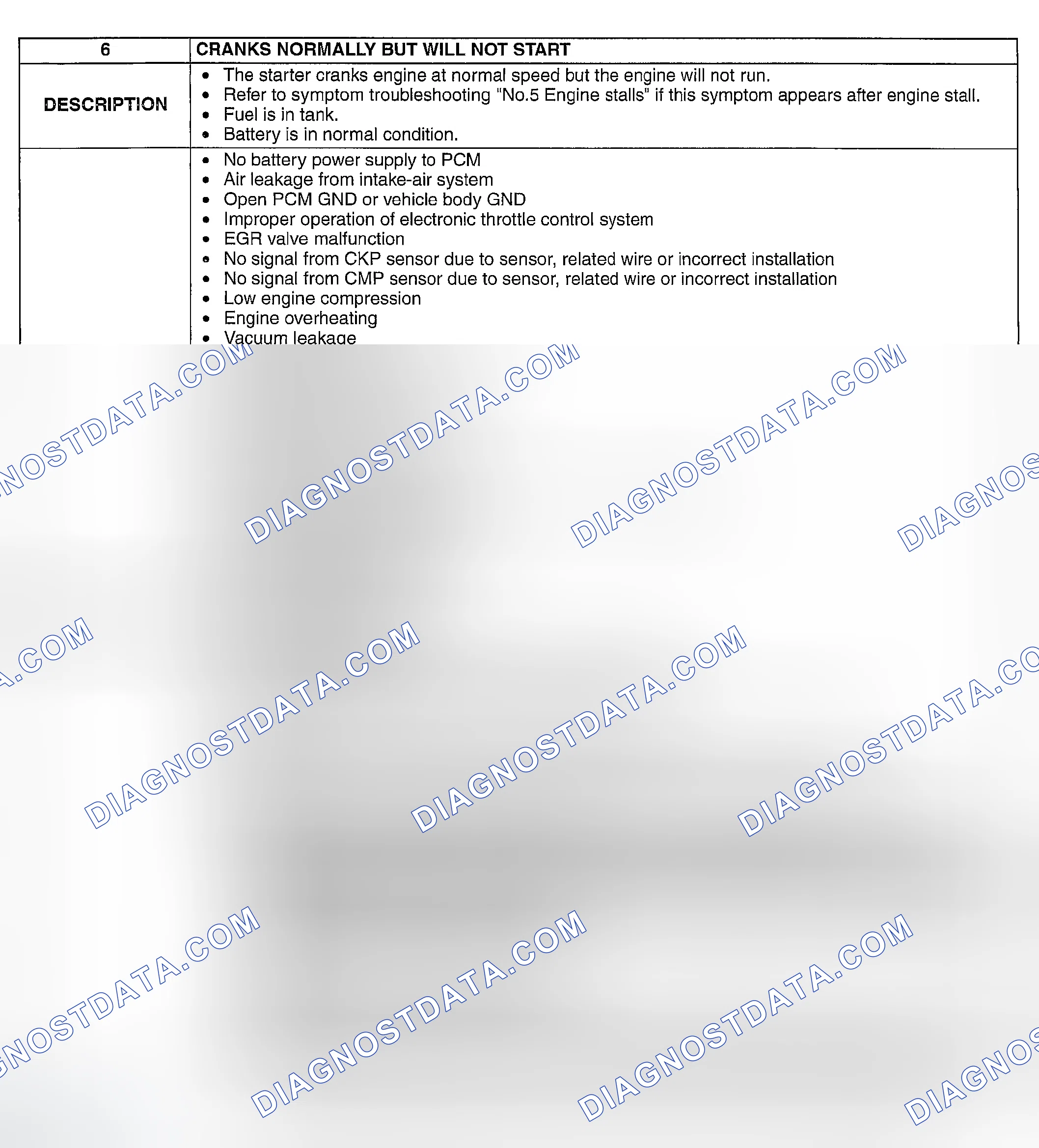 | 6 | CRANKS NORMALLY BUT WILL NOT START |
|---|---|
| DESCRIPTION | • The starter cranks engine at normal speed but the engine will not run. • Refer to symptom troubleshooting "No.5 Engine stalls" if this symptom appears after engine stall. • Fuel is in tank. • Battery is in normal condition. |
|  | • No battery power supply to PCM • Air leakage from intake-air system • Open PCM GND or vehicle body GND • Improper operation of electronic throttle control system • EGR valve malfunction • No signal from CKP sensor due to sensor, related wire or incorrect installation • No signal from CMP sensor due to sensor, related wire or incorrect installation • Low engine compression • Engine overheating • Vacuum leakage |

DIAGNOSTDATA.COM